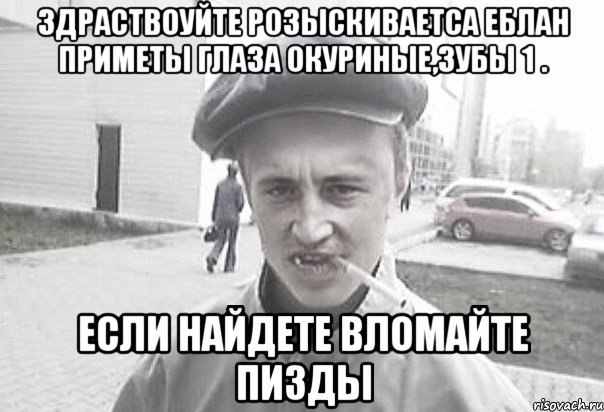 ЗДРАСТВОУЙТЕ РОЗЫСКИВАЕТСА ЕБЛАН ПРИМЕТЫ ГЛАЗА ОКУРИНЫЕ,ЗУБЫ 1 .

ЕСЛИ НАЙДЕТЕ ВЛОМАЙТЕ ПИЗДЫ

risovach.ru